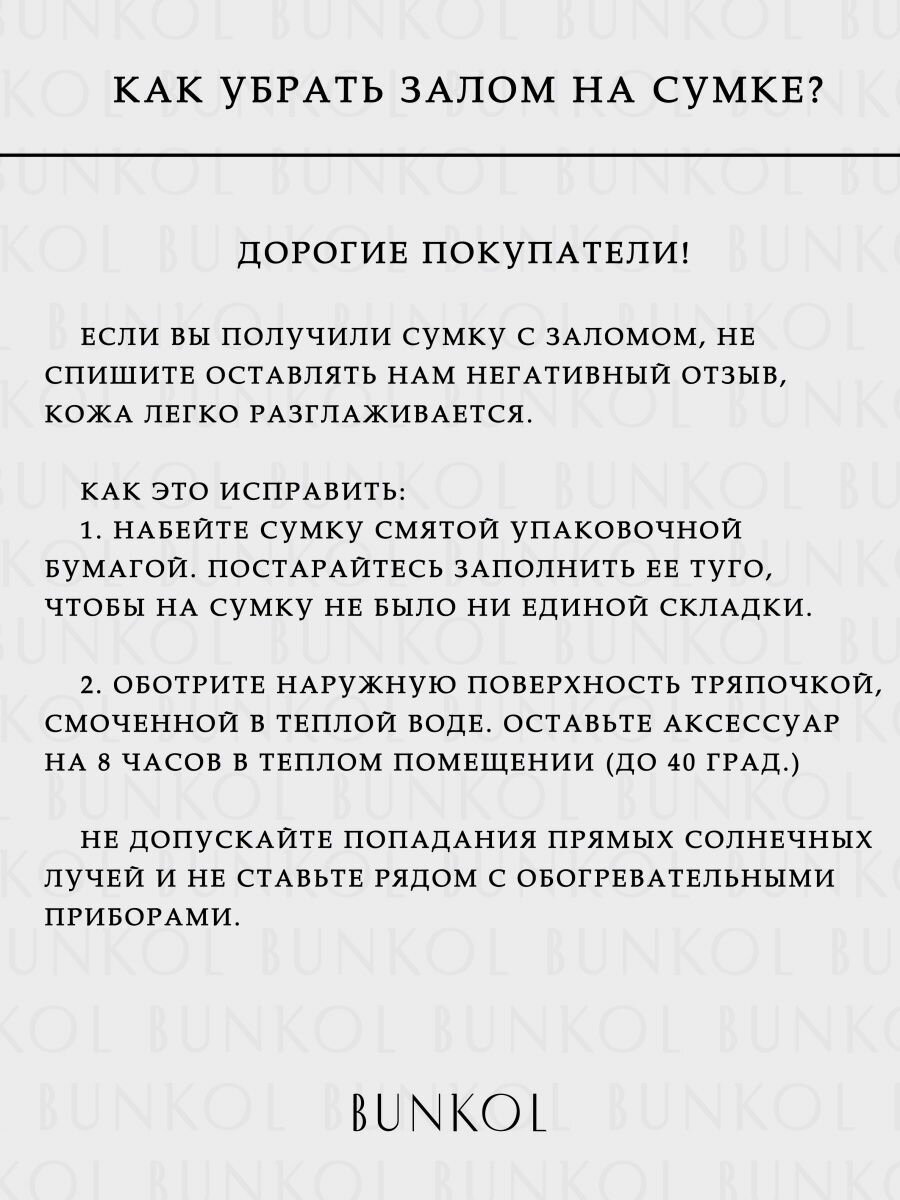 КАК УБРАТЬ ЗАЛОМ НА СУМКЕ?

ДОРОГИЕ ПОКУПАТЕЛИ!

ЕСЛИ ВЫ ПОЛУЧИЛИ СУМКУ С ЗАЛОМОМ, НЕ СПИШИТЕ ОСТАВЛЯТЬ НАМ НЕГАТИВНЫЙ ОТЗЫВ, КОЖА ЛЕГКО РАЗГЛАЖИВАЕТСЯ.

КАК ЭТО ИСПРАВИТЬ:
1. НАБЕЙТЕ СУМКУ СМЯТОЙ УПАКОВОЧНОЙ БУМАГОЙ. ПОСТАРАЙТЕСЬ ЗАПОЛНИТЬ ЕЕ ТУГО, ЧТОБЫ НА СУМКУ НЕ БЫЛО НИ ЕДИНОЙ СКЛАДКИ.

2. ОБОТРИТЕ НАРУЖНУЮ ПОВЕРХНОСТЬ ТРЯПОЧКОЙ, СМОЧЕННОЙ В ТЕПЛОЙ ВОДЕ. ОСТАВЬТЕ АКСЕССУАР НА 8 ЧАСОВ В ТЕПЛОМ ПОМЕЩЕНИИ (ДО 40 ГРАД.)

НЕ ДОПУСКАЙТЕ ПОПАДАНИЯ ПРЯМЫХ СОЛНЕЧНЫХ ЛУЧЕЙ И НЕ СТАВЬТЕ РЯДОМ С ОБОГРЕВАТЕЛЬНЫМИ ПРИБОРАМИ.

BUNKOL